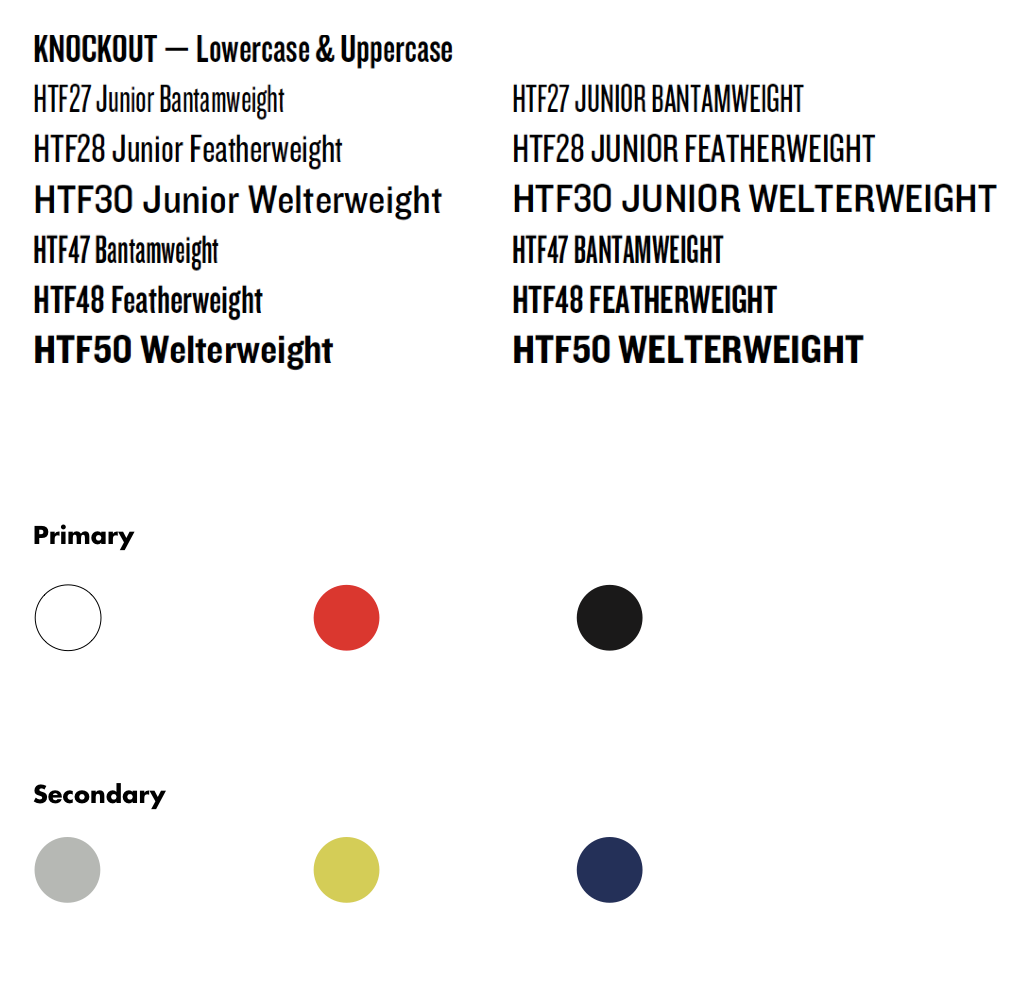 KNOCKOUT — Lowercase & Uppercase

HTF27 Junior Bantamweight
HTF28 Junior Featherweight
HTF30 Junior Welterweight
HTF47 Bantamweight
HTF48 Featherweight
HTF50 Welterweight

HTF27 JUNIOR BANTAMWEIGHT
HTF28 JUNIOR FEATHERWEIGHT
HTF30 JUNIOR WELTERWEIGHT
HTF47 BANTAMWEIGHT
HTF48 FEATHERWEIGHT
HTF50 WELTERWEIGHT

Primary

Secondary